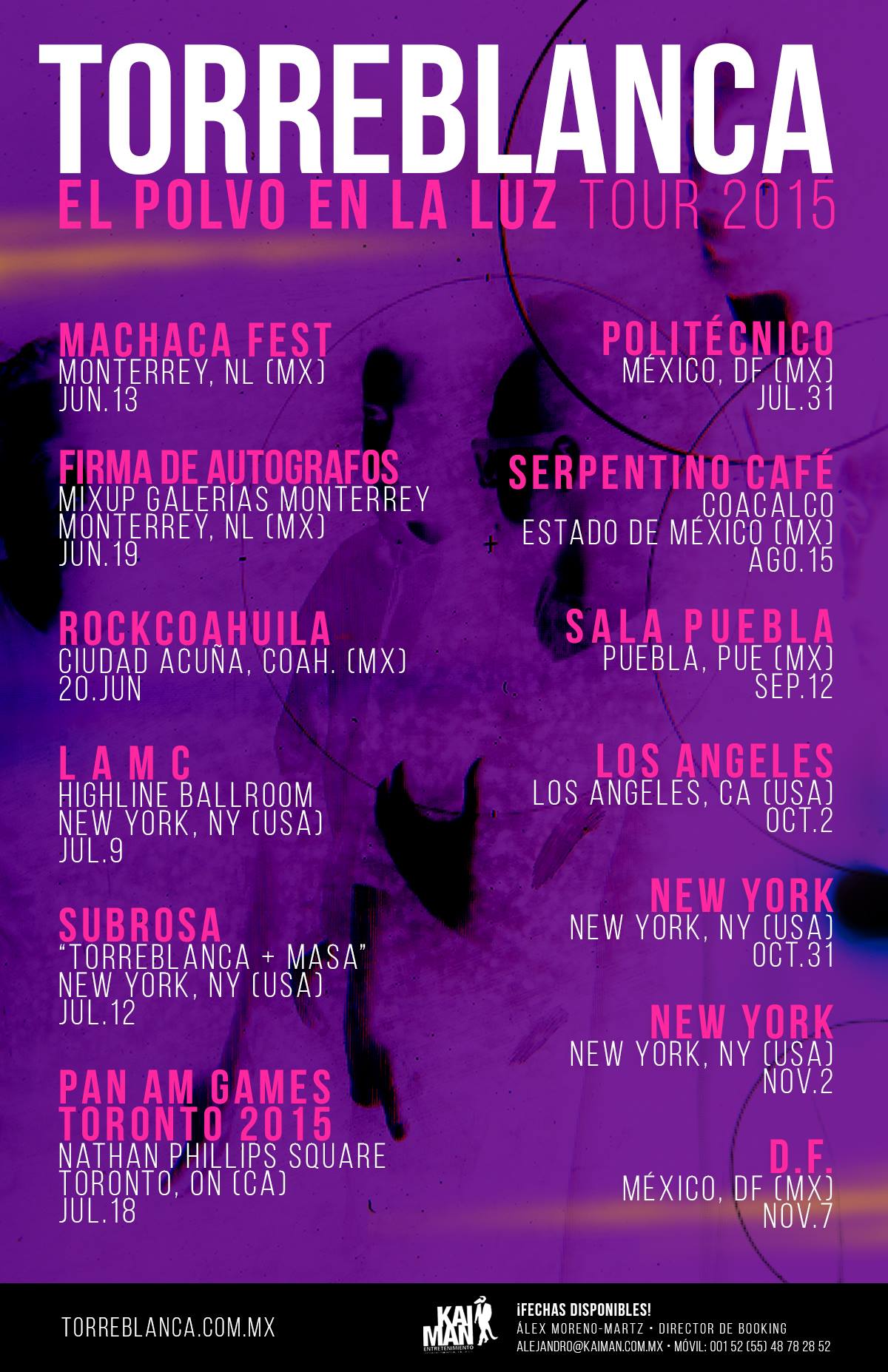 TORREBLANCA
EL POLVO EN LA LUZ TOUR 2015

MACHACA FEST
MONTERREY, NL (MX)
JUN.13

FIRMA DE AUTOGRAFOS
MIXUP GALERÍAS MONTERREY
MONTERREY, NL (MX)
JUN.19

ROCKCOAHUILA
CIUDAD ACUÑA, COAH. (MX)
20.JUN

L A M C
HIGHLINE BALLROOM
NEW YORK, NY (USA)
JUL.9

SUBROSA
"TORREBLANCA + MASA"
NEW YORK, NY (USA)
JUL.12

PAN AM GAMES
TORONTO 2015
NATHAN PHILLIPS SQUARE
TORONTO, ON (CA)
JUL.18

POLITÉCNICO
MÉXICO, DF (MX)
JUL.31

SERPENTINO CAFÉ
COACALCO
ESTADO DE MÉXICO (MX)
AGO.15

SALA PUEBLA
PUEBLA, PUE (MX)
SEP.12

LOS ANGELES
LOS ANGELES, CA (USA)
OCT.2

NEW YORK
NEW YORK, NY (USA)
OCT.31

NEW YORK
NEW YORK, NY (USA)
NOV.2

D.F.
MÉXICO, DF (MX)
NOV.7

TORREBLANCA.COM.MX

KAIMAN
ENTRETENIMIENTO

¡FECHAS DISPONIBLES!
ÁLEX MORENO-MARTZ • DIRECTOR DE BOOKING
ALEJANDRO@KAIMAN.COM.MX • MÓVIL: 001 52 (55) 48 78 28 52